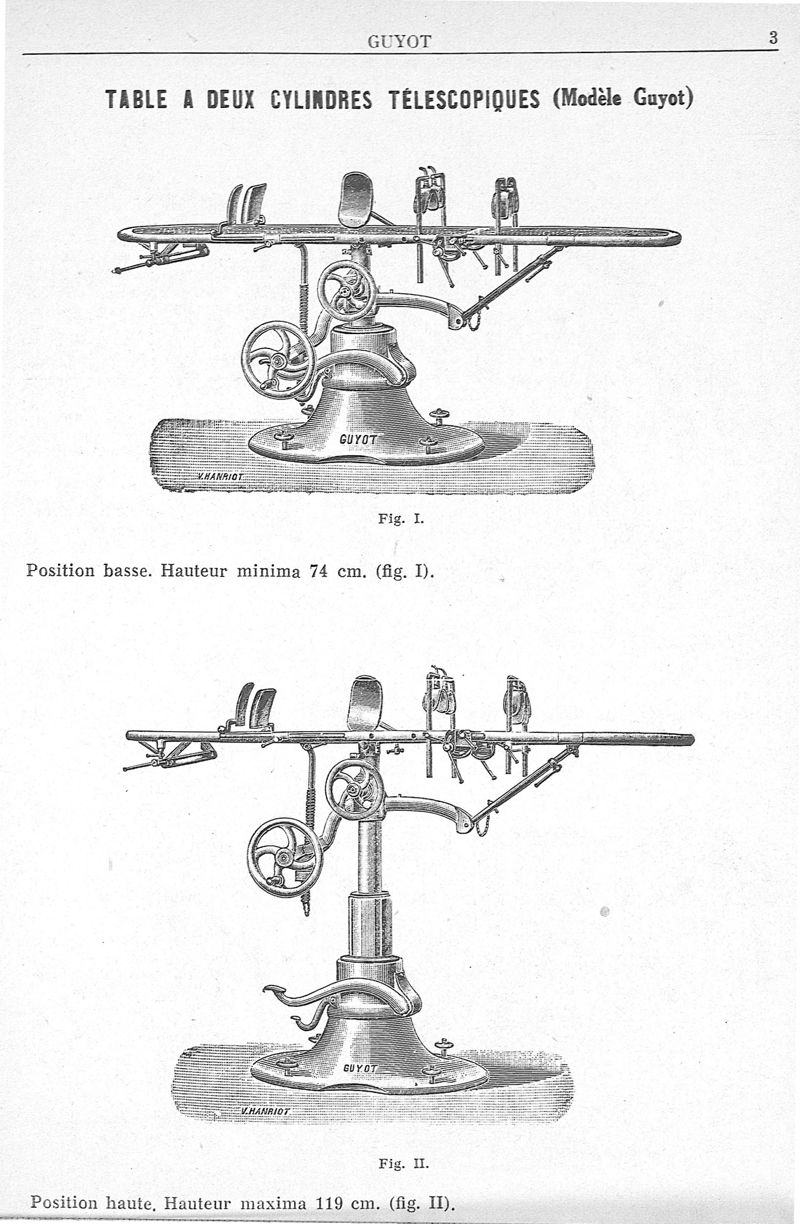 GUYOT 3

TABLE A DEUX CYLINDRES TÉLESCOPIQUES (Modèle Guyot)

GUYOT

V.HANRIOT

Fig. I.

Position basse. Hauteur minima 74 cm. (fig. I).

GUYOT

V.HANRIOT

Fig. II.

Position haute. Hauteur maxima 119 cm. (fig. II).